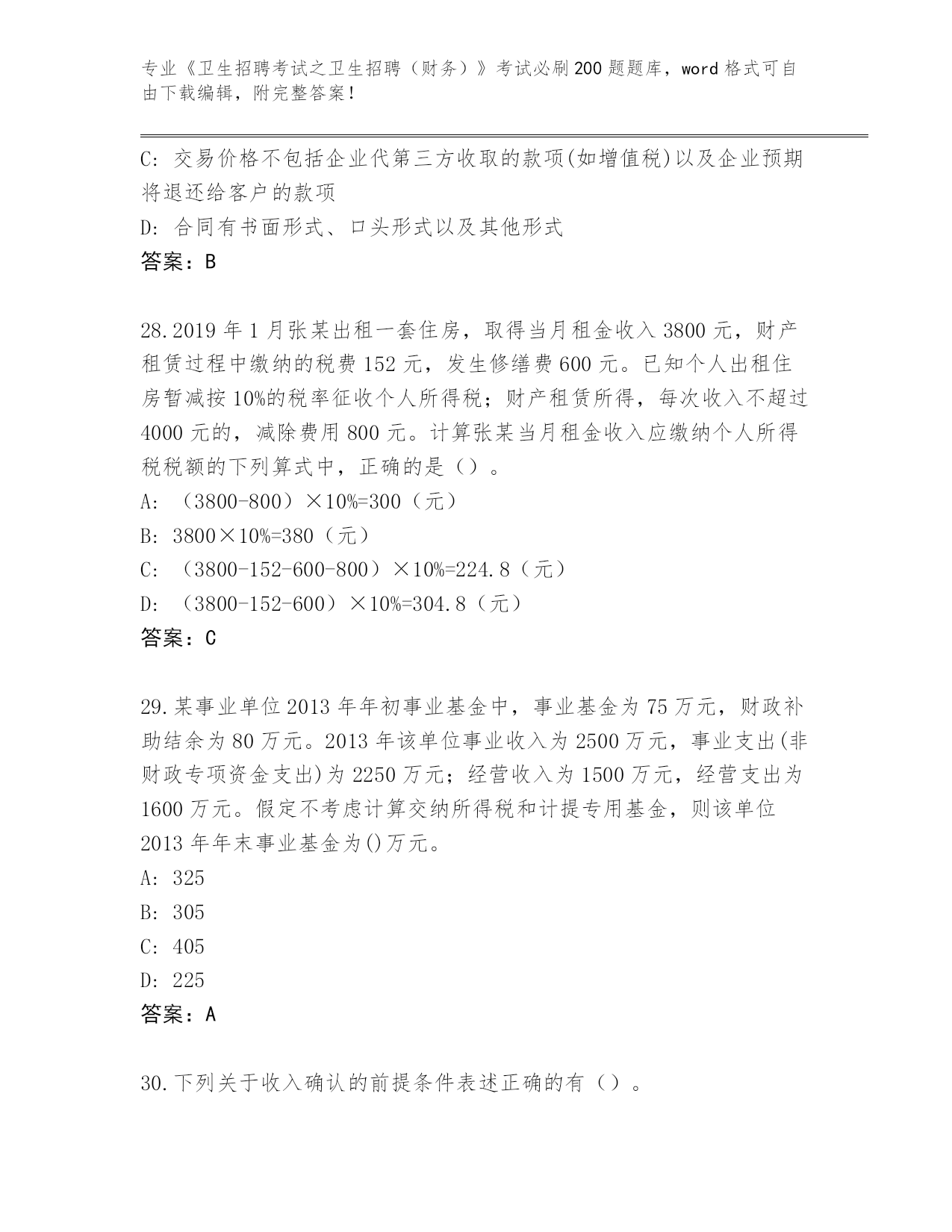 专业《卫生招聘考试之卫生招聘（财务）》考试必刷200题题库，word格式可自由下载编辑，附完整答案！

C: 交易价格不包括企业代第三方收取的款项(如增值税)以及企业预期将退还给客户的款项

D: 合同有书面形式、口头形式以及其他形式

答案：B

28.2019年1月张某出租一套住房，取得当月租金收入3800元，财产租赁过程中缴纳的税费152元，发生修缮费600元。已知个人出租住房暂减按10%的税率征收个人所得税；财产租赁所得，每次收入不超过4000元的，减除费用800元。计算张某当月租金收入应缴纳个人所得税税额的下列算式中，正确的是（）。

A: （3800-800）×10%=300（元）

B: 3800×10%=380（元）

C: （3800-152-600-800）×10%=224.8（元）

D: （3800-152-600）×10%=304.8（元）

答案：C

29.某事业单位2013年年初事业基金中，事业基金为75万元，财政补助结余为80万元。2013年该单位事业收入为2500万元，事业支出(非财政专项资金支出)为2250万元；经营收入为1500万元，经营支出为1600万元。假定不考虑计算交纳所得税和计提专用基金，则该单位2013年年末事业基金为()万元。

A: 325

B: 305

C: 405

D: 225

答案：A

30.下列关于收入确认的前提条件表述正确的有（）。